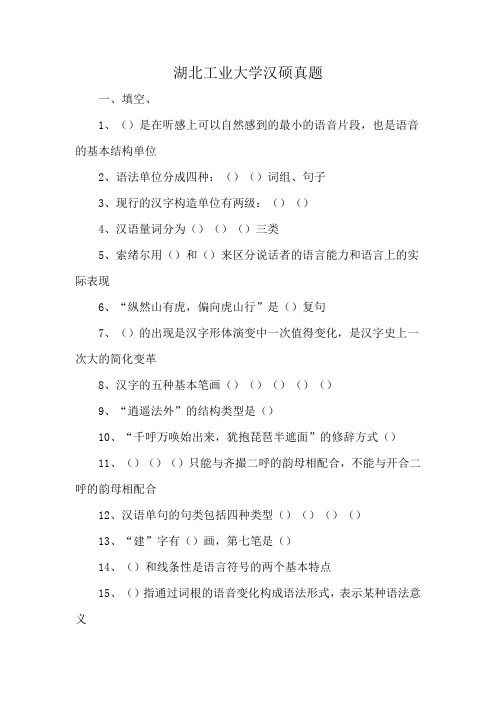 湖北工业大学汉硕真题

一、填空、

1、（）是在听感上可以自然感到的最小的语音片段，也是语音的基本结构单位

2、语法单位分成四种：（）（）词组、句子

3、现行的汉字构造单位有两级：（）（）

4、汉语量词分为（）（）（）三类

5、索绪尔用（）和（）来区分说话者的语言能力和语言上的实际表现

6、“纵然山有虎，偏向虎山行”是（）复句

7、（）的出现是汉字形体演变中一次值得变化，是汉字史上一次大的简化变革

8、汉字的五种基本笔画（）（）（）（）（）

9、“逍遥法外”的结构类型是（）

10、“千呼万唤始出来，犹抱琵琶半遮面”的修辞方式（）

11、（）（）（）只能与齐撮二呼的韵母相配合，不能与开合二呼的韵母相配合

12、汉语单句的句类包括四种类型（）（）（）（）

13、“建”字有（）画，第七笔是（）

14、（）和线条性是语言符号的两个基本特点

15、（）指通过词根的语音变化构成语法形式，表示某种语法意义